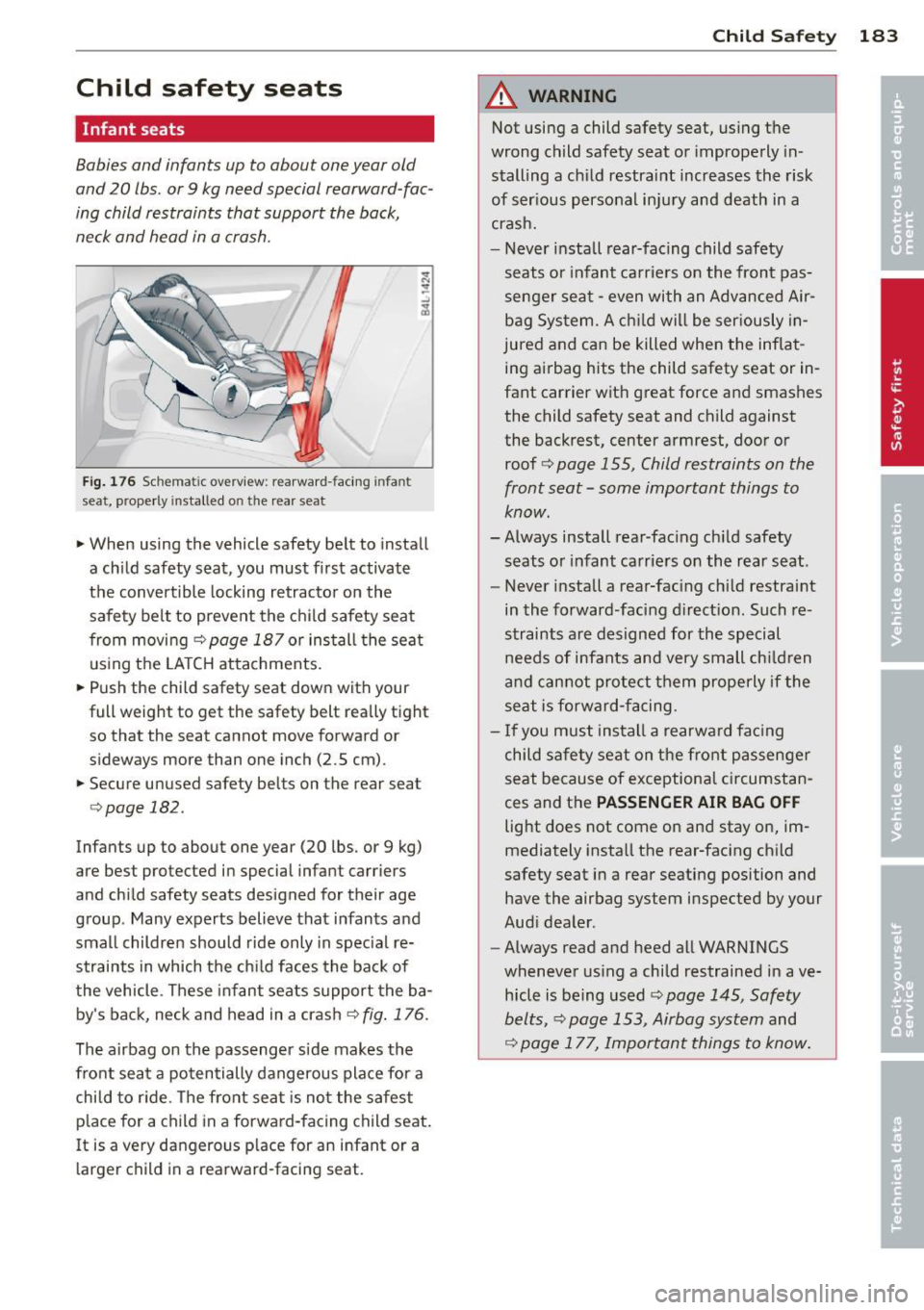 Child Safety 183

Child safety seats

Infant seats

Babies and infants up to about one year old and 20 lbs. or 9 kg need special rearward-facing child restraints that support the back, neck and head in a crash.

B4L-1424

Fig. 176 Schematic overview: rearward-facing infant seat, properly installed on the rear seat

► When using the vehicle safety belt to install a child safety seat, you must first activate the convertible locking retractor on the safety belt to prevent the child safety seat from moving ⇨ page 187 or install the seat using the LATCH attachments.
► Push the child safety seat down with your full weight to get the safety belt really tight so that the seat cannot move forward or sideways more than one inch (2.5 cm).
► Secure unused safety belts on the rear seat ⇨ page 182.

Infants up to about one year (20 lbs. or 9 kg) are best protected in special infant carriers and child safety seats designed for their age group. Many experts believe that infants and small children should ride only in special restraints in which the child faces the back of the vehicle. These infant seats support the baby's back, neck and head in a crash ⇨ fig. 176.

The airbag on the passenger side makes the front seat a potentially dangerous place for a child to ride. The front seat is not the safest place for a child in a forward-facing child seat. It is a very dangerous place for an infant or a larger child in a rearward-facing seat.

⚠ WARNING

Not using a child safety seat, using the wrong child safety seat or improperly installing a child restraint increases the risk of serious personal injury and death in a crash.

– Never install rear-facing child safety seats or infant carriers on the front passenger seat - even with an Advanced Airbag System. A child will be seriously injured and can be killed when the inflating airbag hits the child safety seat or infant carrier with great force and smashes the child safety seat and child against the backrest, center armrest, door or roof ⇨ page 155, Child restraints on the front seat - some important things to know.
– Always install rear-facing child safety seats or infant carriers on the rear seat.
– Never install a rear-facing child restraint in the forward-facing direction. Such restraints are designed for the special needs of infants and very small children and cannot protect them properly if the seat is forward-facing.
– If you must install a rearward facing child safety seat on the front passenger seat because of exceptional circumstances and the PASSENGER AIR BAG OFF light does not come on and stay on, immediately install the rear-facing child safety seat in a rear seating position and have the airbag system inspected by your Audi dealer.
– Always read and heed all WARNINGS whenever using a child restrained in a vehicle is being used ⇨ page 145, Safety belts, ⇨ page 153, Airbag system and ⇨ page 177, Important things to know.

Controls and equipment
Safety first
Vehicle operation
Vehicle care
Do-it-yourself service
Technical data

carmanualsonline.info